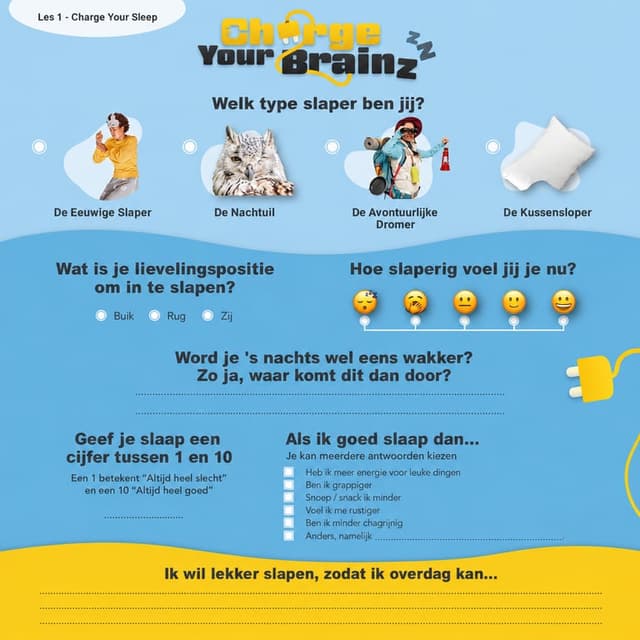 Les 1 - Charge Your Sleep

Charge Your Brainz

Welk type slaper ben jij?

De Eeuwige Slaper

De Nachtuil

De Avontuurlijke Dromer

De Kussensloper

Wat is je lievelingspositie om in te slapen?

Buik Rug Zij

Hoe slaperig voel jij je nu?

Word je 's nachts wel eens wakker? Zo ja, waar komt dit dan door?

Geef je slaap een cijfer tussen 1 en 10

Een 1 betekent "Altijd heel slecht" en een 10 "Altijd heel goed"

Als ik goed slaap dan...

Je kan meerdere antwoorden kiezen

Heb ik meer energie voor leuke dingen
Ben ik grappiger
Snoep / snack ik minder
Voel ik me rustiger
Ben ik minder chagrijnig
Anders, namelijk

Ik wil lekker slapen, zodat ik overdag kan...